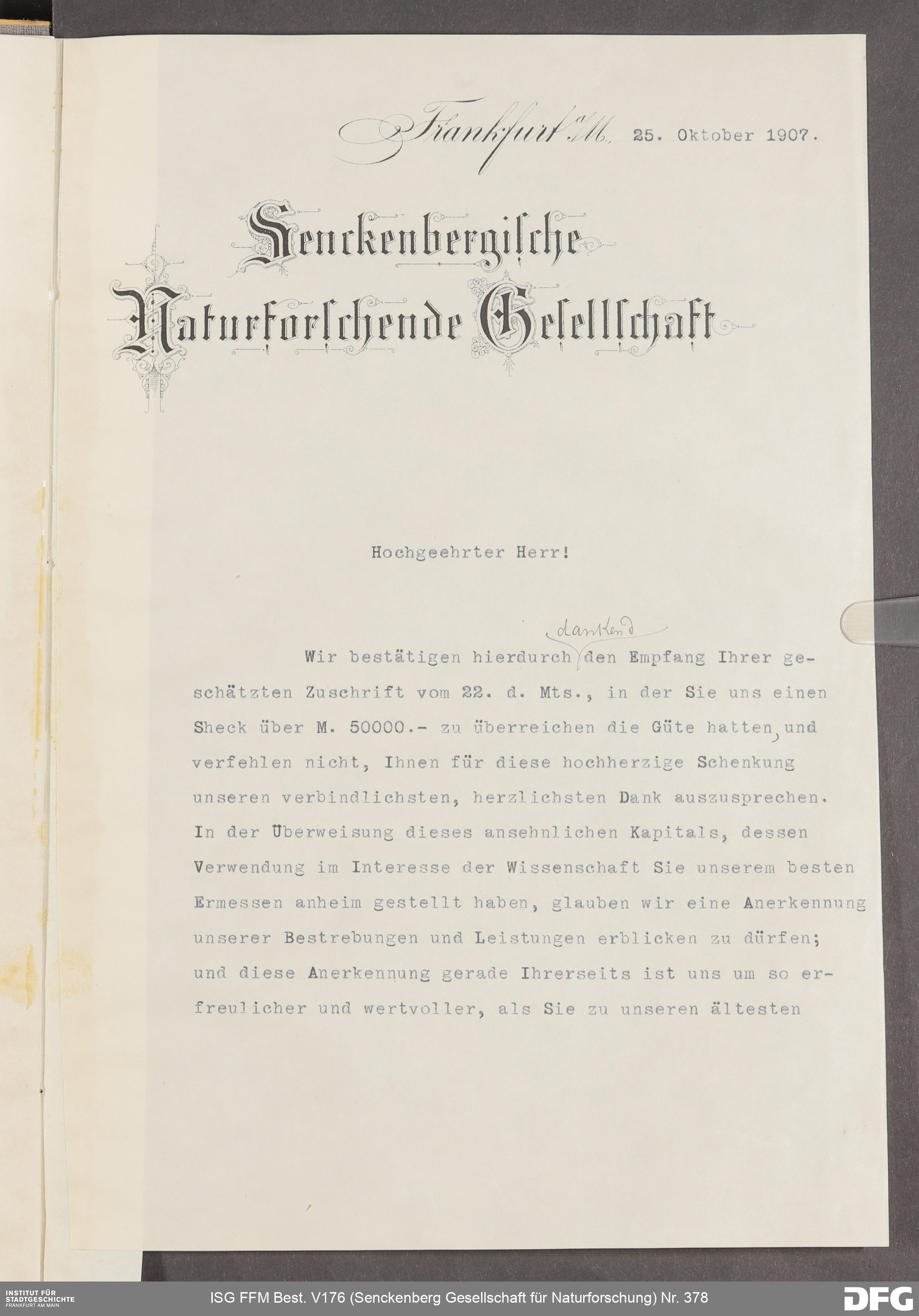 Frankfurt a/M. 25. Oktober 1907.

Senckenbergische Naturforschende Gesellschaft

Hochgeehrter Herr!

Wir bestätigen hierdurch dankend den Empfang Ihrer geschätzten Zuschrift vom 22. d. Mts., in der Sie uns einen Sheck über M. 50000.- zu überreichen die Güte hatten, und verfehlen nicht, Ihnen für diese hochherzige Schenkung unseren verbindlichsten, herzlichsten Dank auszusprechen. In der Überweisung dieses ansehnlichen Kapitals, dessen Verwendung im Interesse der Wissenschaft Sie unserem besten Ermessen anheim gestellt haben, glauben wir eine Anerkennung unserer Bestrebungen und Leistungen erblicken zu dürfen; und diese Anerkennung gerade Ihrerseits ist uns um so erfreulicher und wertvoller, als Sie zu unseren ältesten

INSTITUT FÜR STADTGESCHICHTE FRANKFURT AM MAIN

ISG FFM Best. V176 (Senckenberg Gesellschaft für Naturforschung) Nr. 378

DFG